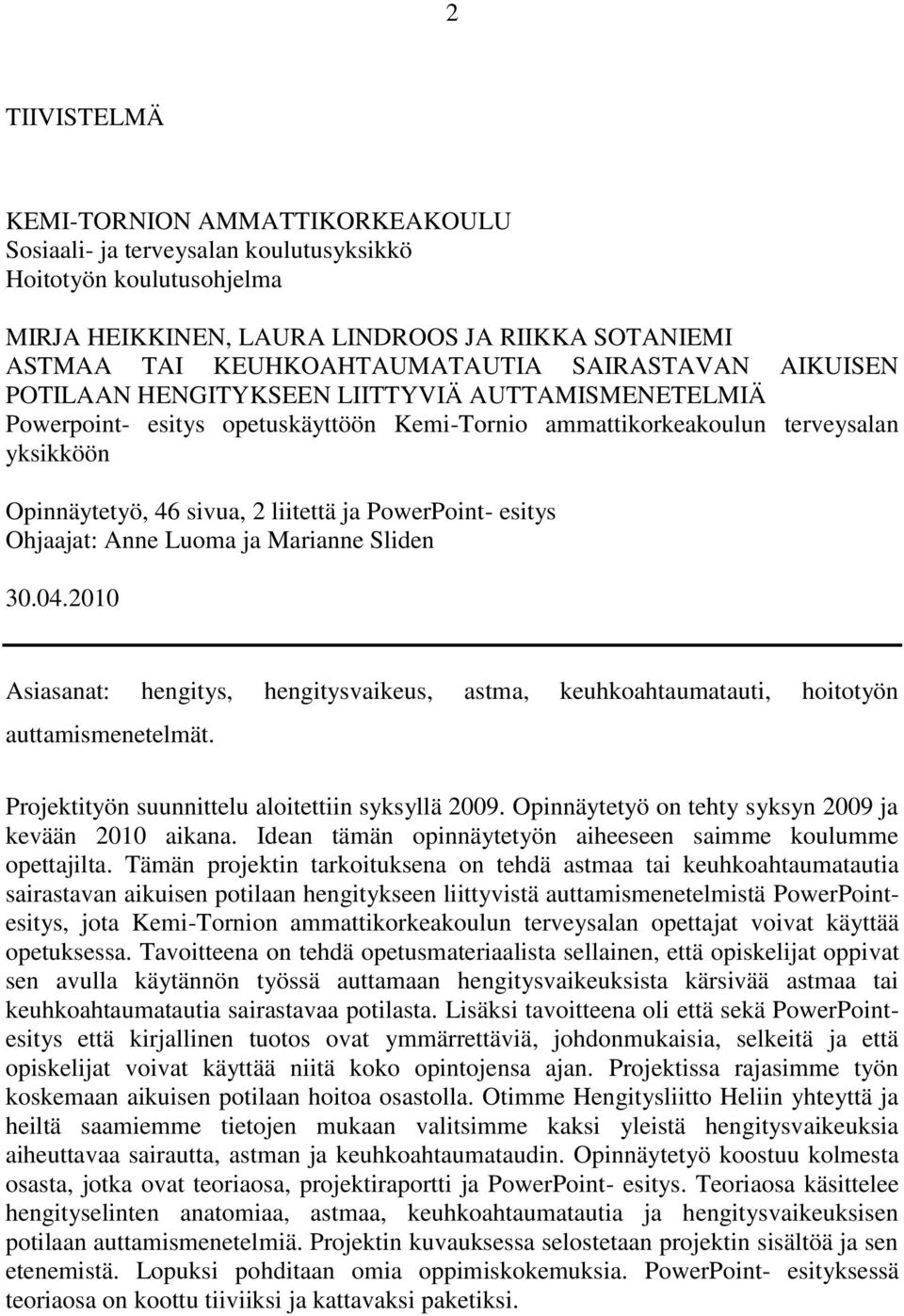 2

TIIVISTELMÄ

KEMI-TORNION AMMATTIKORKEAKOULU
Sosiaali- ja terveysalan koulutusyksikkö
Hoitotyön koulutusohjelma

MIRJA HEIKKINEN, LAURA LINDROOS JA RIIKKA SOTANIEMI
ASTMAA TAI KEUHKOAHTAUMATAUTIA SAIRASTAVAN AIKUISEN POTILAAN HENGITYKSEEN LIITTYVIÄ AUTTAMISMENETELMIÄ
Powerpoint- esitys opetuskäyttöön Kemi-Tornio ammattikorkeakoulun terveysalan yksikköön

Opinnäytetyö, 46 sivua, 2 liitettä ja PowerPoint- esitys
Ohjaajat: Anne Luoma ja Marianne Sliden

30.04.2010

Asiasanat: hengitys, hengitysvaikeus, astma, keuhkoahtaumatauti, hoitotyön auttamismenetelmät.

Projektityön suunnittelu aloitettiin syksyllä 2009. Opinnäytetyö on tehty syksyn 2009 ja kevään 2010 aikana. Idean tämän opinnäytetyön aiheeseen saimme koulumme opettajilta. Tämän projektin tarkoituksena on tehdä astmaa tai keuhkoahtaumatautia sairastavan aikuisen potilaan hengitykseen liittyvistä auttamismenetelmistä PowerPoint-esitys, jota Kemi-Tornion ammattikorkeakoulun terveysalan opettajat voivat käyttää opetuksessa. Tavoitteena on tehdä opetusmateriaalista sellainen, että opiskelijat oppivat sen avulla käytännön työssä auttamaan hengitysvaikeuksista kärsivää astmaa tai keuhkoahtaumatautia sairastavaa potilasta. Lisäksi tavoitteena oli että sekä PowerPoint-esitys että kirjallinen tuotos ovat ymmärrettäviä, johdonmukaisia, selkeitä ja että opiskelijat voivat käyttää niitä koko opintojensa ajan. Projektissa rajasimme työn koskemaan aikuisen potilaan hoitoa osastolla. Otimme Hengitysliitto Heliin yhteyttä ja heiltä saamiemme tietojen mukaan valitsimme kaksi yleistä hengitysvaikeuksia aiheuttavaa sairautta, astman ja keuhkoahtaumataudin. Opinnäytetyö koostuu kolmesta osasta, jotka ovat teoriaosa, projektiraportti ja PowerPoint- esitys. Teoriaosa käsittelee hengityselinten anatomiaa, astmaa, keuhkoahtaumatautia ja hengitysvaikeuksisen potilaan auttamismenetelmiä. Projektin kuvauksessa selostetaan projektin sisältöä ja sen etenemistä. Lopuksi pohditaan omia oppimiskokemuksia. PowerPoint- esityksessä teoriaosa on koottu tiiviiksi ja kattavaksi paketiksi.